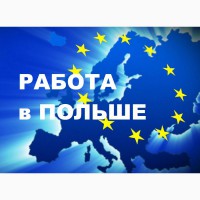 РАБОТА
в ПОЛЬШЕ